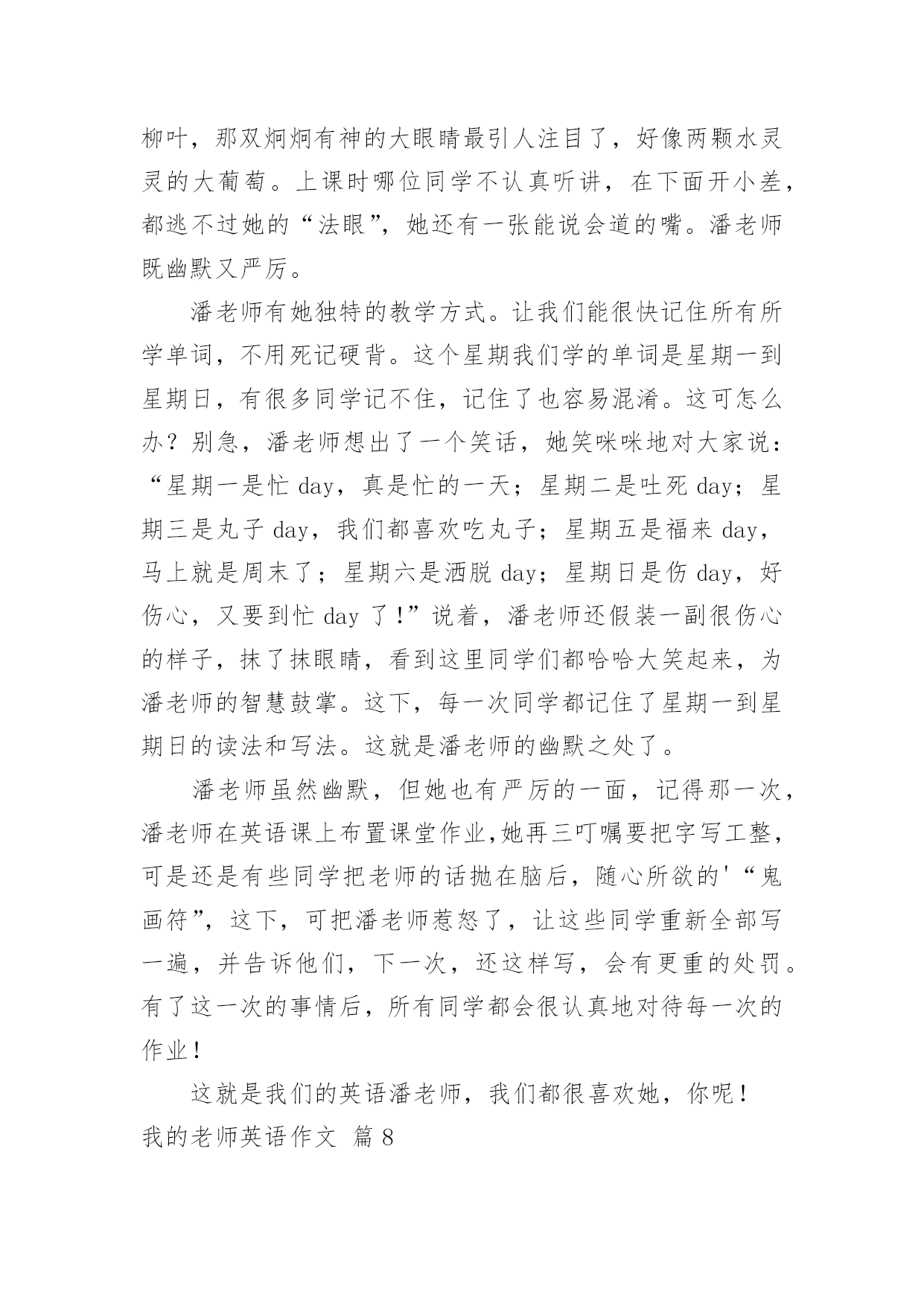 柳叶，那双炯炯有神的大眼睛最引人注目了，好像两颗水灵灵的大葡萄。上课时哪位同学不认真听讲，在下面开小差，都逃不过她的“法眼”，她还有一张能说会道的嘴。潘老师既幽默又严厉。

潘老师有她独特的教学方式。让我们能很快记住所有所学单词，不用死记硬背。这个星期我们学的单词是星期一到星期日，有很多同学记不住，记住了也容易混淆。这可怎么办？别急，潘老师想出了一个笑话，她笑咪咪地对大家说：“星期一是忙 day，真是忙的一天；星期二是吐死 day；星期三是丸子 day，我们都喜欢吃丸子；星期五是福来 day，马上就是周末了；星期六是洒脱 day；星期日是伤 day，好伤心，又要到忙 day 了！”说着，潘老师还假装一副很伤心的样子，抹了抹眼睛，看到这里同学们都哈哈大笑起来，为潘老师的智慧鼓掌。这下，每一次同学都记住了星期一到星期日的读法和写法。这就是潘老师的幽默之处了。

潘老师虽然幽默，但她也有严厉的一面，记得那一次，潘老师在英语课上布置课堂作业,她再三叮嘱要把字写工整，可是还是有些同学把老师的话抛在脑后，随心所欲的'“鬼画符”，这下，可把潘老师惹怒了，让这些同学重新全部写一遍，并告诉他们，下一次，还这样写，会有更重的处罚。有了这一次的事情后，所有同学都会很认真地对待每一次的作业！

这就是我们的英语潘老师，我们都很喜欢她，你呢！

我的老师英语作文 篇 8